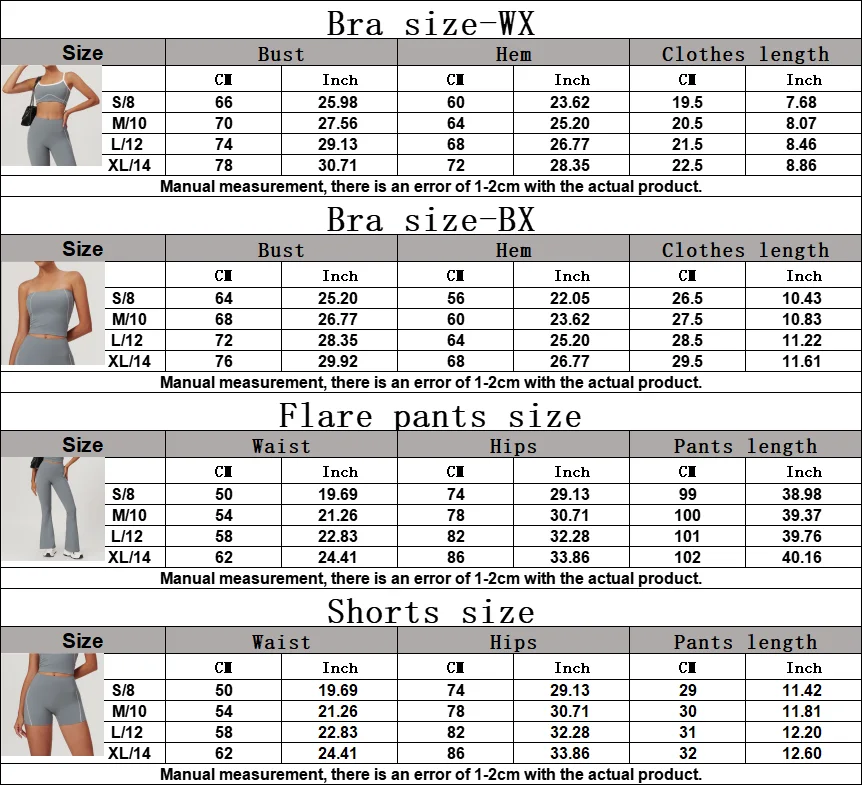 Bra size-WX

| Size | Bust | | Hem | | Clothes length | |
|---|---|---|---|---|---|---|
| | CM | Inch | CM | Inch | CM | Inch |
| S/8 | 66 | 25.98 | 60 | 23.62 | 19.5 | 7.68 |
| M/10 | 70 | 27.56 | 64 | 25.20 | 20.5 | 8.07 |
| L/12 | 74 | 29.13 | 68 | 26.77 | 21.5 | 8.46 |
| XL/14 | 78 | 30.71 | 72 | 28.35 | 22.5 | 8.86 |

Manual measurement, there is an error of 1-2cm with the actual product.

Bra size-BX

| Size | Bust | | Hem | | Clothes length | |
|---|---|---|---|---|---|---|
| | CM | Inch | CM | Inch | CM | Inch |
| S/8 | 64 | 25.20 | 56 | 22.05 | 26.5 | 10.43 |
| M/10 | 68 | 26.77 | 60 | 23.62 | 27.5 | 10.83 |
| L/12 | 72 | 28.35 | 64 | 25.20 | 28.5 | 11.22 |
| XL/14 | 76 | 29.92 | 68 | 26.77 | 29.5 | 11.61 |

Manual measurement, there is an error of 1-2cm with the actual product.

Flare pants size

| Size | Waist | | Hips | | Pants length | |
|---|---|---|---|---|---|---|
| | CM | Inch | CM | Inch | CM | Inch |
| S/8 | 50 | 19.69 | 74 | 29.13 | 99 | 38.98 |
| M/10 | 54 | 21.26 | 78 | 30.71 | 100 | 39.37 |
| L/12 | 58 | 22.83 | 82 | 32.28 | 101 | 39.76 |
| XL/14 | 62 | 24.41 | 86 | 33.86 | 102 | 40.16 |

Manual measurement, there is an error of 1-2cm with the actual product.

Shorts size

| Size | Waist | | Hips | | Pants length | |
|---|---|---|---|---|---|---|
| | CM | Inch | CM | Inch | CM | Inch |
| S/8 | 50 | 19.69 | 74 | 29.13 | 29 | 11.42 |
| M/10 | 54 | 21.26 | 78 | 30.71 | 30 | 11.81 |
| L/12 | 58 | 22.83 | 82 | 32.28 | 31 | 12.20 |
| XL/14 | 62 | 24.41 | 86 | 33.86 | 32 | 12.60 |

Manual measurement, there is an error of 1-2cm with the actual product.